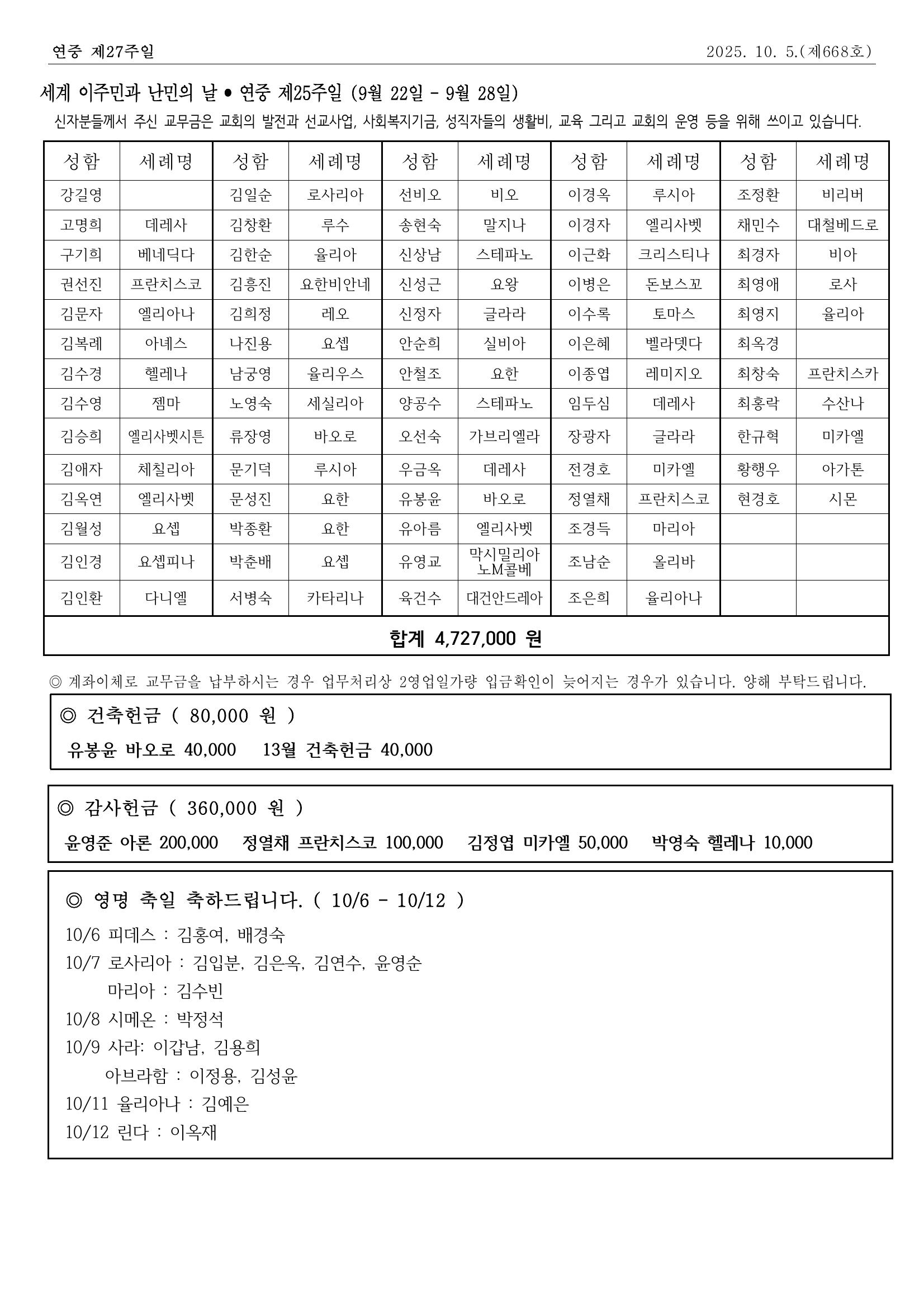 연중 제27주일

2025. 10. 5.(제668호)

세계 이주민과 난민의 날 • 연중 제25주일 (9월 22일 - 9월 28일)

신자분들께서 주신 교무금은 교회의 발전과 선교사업, 사회복지기금, 성직자들의 생활비, 교육 그리고 교회의 운영 등을 위해 쓰이고 있습니다.

| 성함 | 세례명 | 성함 | 세례명 | 성함 | 세례명 | 성함 | 세례명 | 성함 | 세례명 |
|---|---|---|---|---|---|---|---|---|---|
| 강길영 | | 김일순 | 로사리아 | 선비오 | 비오 | 이경옥 | 루시아 | 조정환 | 비리버 |
| 고명희 | 데레사 | 김창환 | 루수 | 송현숙 | 말지나 | 이경자 | 엘리사벳 | 채민수 | 대철베드로 |
| 구기희 | 베네딕다 | 김한순 | 율리아 | 신상남 | 스테파노 | 이근화 | 크리스티나 | 최경자 | 비아 |
| 권선진 | 프란치스코 | 김흥진 | 요한비안네 | 신성근 | 요왕 | 이병은 | 돈보스꼬 | 최영애 | 로사 |
| 김문자 | 엘리아나 | 김희정 | 레오 | 신정자 | 글라라 | 이수록 | 토마스 | 최영지 | 율리아 |
| 김복례 | 아녜스 | 나진용 | 요셉 | 안순희 | 실비아 | 이은혜 | 벨라뎃다 | 최옥경 | |
| 김수경 | 헬레나 | 남궁영 | 율리우스 | 안철조 | 요한 | 이종엽 | 레미지오 | 최창숙 | 프란치스카 |
| 김수영 | 젬마 | 노영숙 | 세실리아 | 양공수 | 스테파노 | 임두심 | 데레사 | 최홍락 | 수산나 |
| 김승희 | 엘리사벳시튼 | 류장영 | 바오로 | 오선숙 | 가브리엘라 | 장광자 | 글라라 | 한규혁 | 미카엘 |
| 김애자 | 체칠리아 | 문기덕 | 루시아 | 우금옥 | 데레사 | 전경호 | 미카엘 | 황행우 | 아가톤 |
| 김옥연 | 엘리사벳 | 문성진 | 요한 | 유봉윤 | 바오로 | 정열채 | 프란치스코 | 현경호 | 시몬 |
| 김월성 | 요셉 | 박종환 | 요한 | 유아름 | 엘리사벳 | 조경득 | 마리아 | | |
| 김인경 | 요셉피나 | 박춘배 | 요셉 | 유영교 | 막시밀리아노M콜베 | 조남순 | 올리바 | | |
| 김인환 | 다니엘 | 서병숙 | 카타리나 | 육건수 | 대건안드레아 | 조은희 | 율리아나 | | |
| 합계 4,727,000 원 | | | | | | | | | |

◎ 계좌이체로 교무금을 납부하시는 경우 업무처리상 2영업일가량 입금확인이 늦어지는 경우가 있습니다. 양해 부탁드립니다.

◎ 건축헌금 ( 80,000 원 )
유봉윤 바오로 40,000 13월 건축헌금 40,000

◎ 감사헌금 ( 360,000 원 )
윤영준 아론 200,000 정열채 프란치스코 100,000 김정엽 미카엘 50,000 박영숙 헬레나 10,000

◎ 영명 축일 축하드립니다. ( 10/6 - 10/12 )
10/6 피데스 : 김홍여, 배경숙
10/7 로사리아 : 김입분, 김은옥, 김연수, 윤영순
마리아 : 김수빈
10/8 시메온 : 박정석
10/9 사라: 이갑남, 김용희
아브라함 : 이정용, 김성윤
10/11 율리아나 : 김예은
10/12 린다 : 이옥재